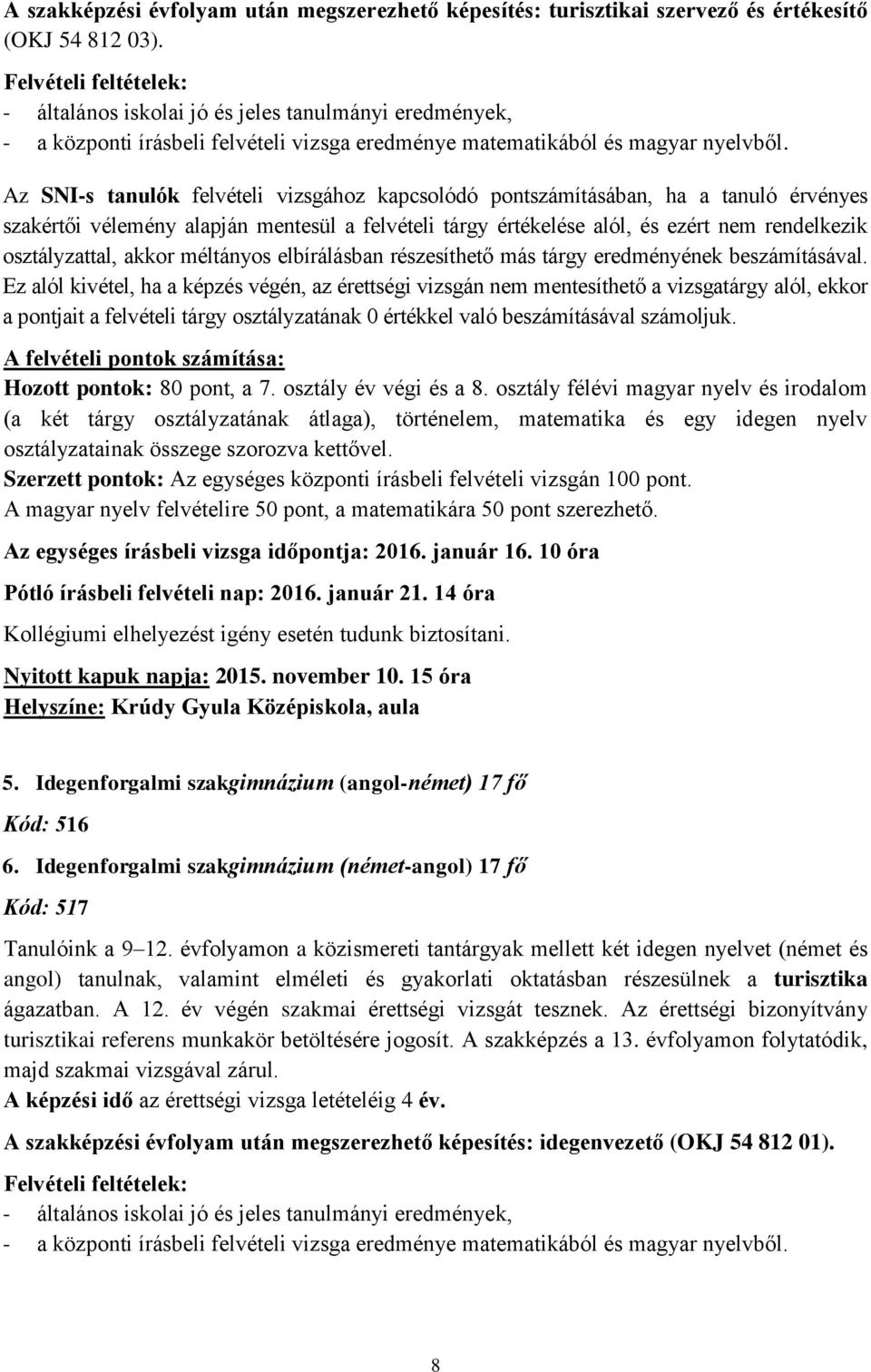 A szakképzési évfolyam után megszerezhető képesítés: turisztikai szervező és értékesítő (OKJ 54 812 03).

Felvételi feltételek:
- általános iskolai jó és jeles tanulmányi eredmények,
- a központi írásbeli felvételi vizsga eredménye matematikából és magyar nyelvből.

Az SNI-s tanulók felvételi vizsgához kapcsolódó pontszámításában, ha a tanuló érvényes szakértői vélemény alapján mentesül a felvételi tárgy értékelése alól, és ezért nem rendelkezik osztályzattal, akkor méltányos elbírálásban részesíthető más tárgy eredményének beszámításával. Ez alól kivétel, ha a képzés végén, az érettségi vizsgán nem mentesíthető a vizsgatárgy alól, ekkor a pontjait a felvételi tárgy osztályzatának 0 értékkel való beszámításával számoljuk.

A felvételi pontok számítása:
Hozott pontok: 80 pont, a 7. osztály év végi és a 8. osztály félévi magyar nyelv és irodalom (a két tárgy osztályzatának átlaga), történelem, matematika és egy idegen nyelv osztályzatainak összege szorozva kettővel.
Szerzett pontok: Az egységes központi írásbeli felvételi vizsgán 100 pont.
A magyar nyelv felvételire 50 pont, a matematikára 50 pont szerezhető.

Az egységes írásbeli vizsga időpontja: 2016. január 16. 10 óra

Pótló írásbeli felvételi nap: 2016. január 21. 14 óra

Kollégiumi elhelyezést igény esetén tudunk biztosítani.

Nyitott kapuk napja: 2015. november 10. 15 óra
Helyszíne: Krúdy Gyula Középiskola, aula

5. Idegenforgalmi szakgimnázium (angol-német) 17 fő

Kód: 516

6. Idegenforgalmi szakgimnázium (német-angol) 17 fő

Kód: 517

Tanulóink a 9–12. évfolyamon a közismereti tantárgyak mellett két idegen nyelvet (német és angol) tanulnak, valamint elméleti és gyakorlati oktatásban részesülnek a turisztika ágazatban. A 12. év végén szakmai érettségi vizsgát tesznek. Az érettségi bizonyítvány turisztikai referens munkakör betöltésére jogosít. A szakképzés a 13. évfolyamon folytatódik, majd szakmai vizsgával zárul.
A képzési idő az érettségi vizsga letételéig 4 év.

A szakképzési évfolyam után megszerezhető képesítés: idegenvezető (OKJ 54 812 01).

Felvételi feltételek:
- általános iskolai jó és jeles tanulmányi eredmények,
- a központi írásbeli felvételi vizsga eredménye matematikából és magyar nyelvből.

8